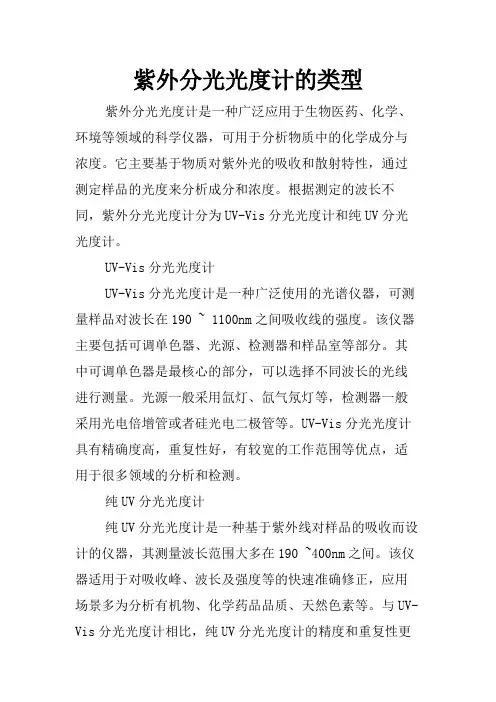 紫外分光光度计的类型

紫外分光光度计是一种广泛应用于生物医药、化学、环境等领域的科学仪器，可用于分析物质中的化学成分与浓度。它主要基于物质对紫外光的吸收和散射特性，通过测定样品的光度来分析成分和浓度。根据测定的波长不同，紫外分光光度计分为UV-Vis分光光度计和纯UV分光光度计。

UV-Vis分光光度计

UV-Vis分光光度计是一种广泛使用的光谱仪器，可测量样品对波长在190 ~ 1100nm之间吸收线的强度。该仪器主要包括可调单色器、光源、检测器和样品室等部分。其中可调单色器是最核心的部分，可以选择不同波长的光线进行测量。光源一般采用氙灯、氙气氖灯等，检测器一般采用光电倍增管或者硅光电二极管等。UV-Vis分光光度计具有精确度高，重复性好，有较宽的工作范围等优点，适用于很多领域的分析和检测。

纯UV分光光度计

纯UV分光光度计是一种基于紫外线对样品的吸收而设计的仪器，其测量波长范围大多在190 ~400nm之间。该仪器适用于对吸收峰、波长及强度等的快速准确修正，应用场景多为分析有机物、化学药品品质、天然色素等。与UV-Vis分光光度计相比，纯UV分光光度计的精度和重复性更